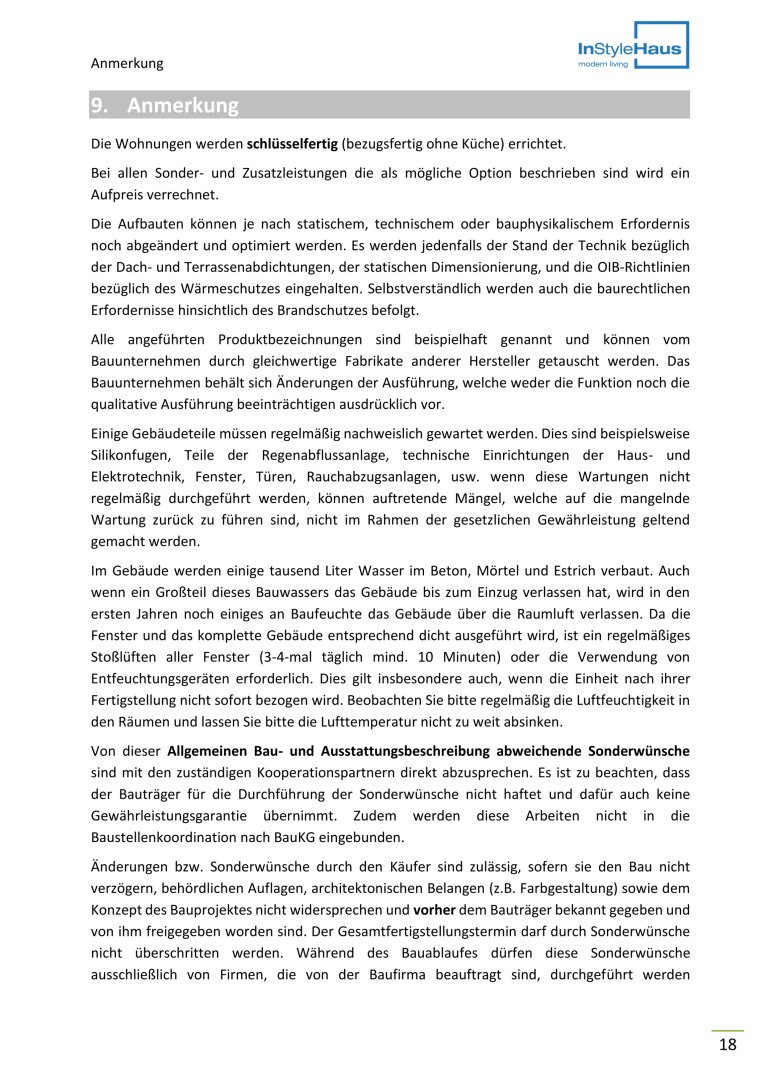 Anmerkung

InStyleHaus
modern living

9. Anmerkung

Die Wohnungen werden schlüsselfertig (bezugsfertig ohne Küche) errichtet.

Bei allen Sonder- und Zusatzleistungen die als mögliche Option beschrieben sind wird ein Aufpreis verrechnet.

Die Aufbauten können je nach statischem, technischem oder bauphysikalischem Erfordernis noch abgeändert und optimiert werden. Es werden jedenfalls der Stand der Technik bezüglich der Dach- und Terrassenabdichtungen, der statischen Dimensionierung, und die OIB-Richtlinien bezüglich des Wärmeschutzes eingehalten. Selbstverständlich werden auch die baurechtlichen Erfordernisse hinsichtlich des Brandschutzes befolgt.

Alle angeführten Produktbezeichnungen sind beispielhaft genannt und können vom Bauunternehmen durch gleichwertige Fabrikate anderer Hersteller getauscht werden. Das Bauunternehmen behält sich Änderungen der Ausführung, welche weder die Funktion noch die qualitative Ausführung beeinträchtigen ausdrücklich vor.

Einige Gebäudeteile müssen regelmäßig nachweislich gewartet werden. Dies sind beispielsweise Silikonfugen, Teile der Regenabflussanlage, technische Einrichtungen der Haus- und Elektrotechnik, Fenster, Türen, Rauchabzugsanlagen, usw. wenn diese Wartungen nicht regelmäßig durchgeführt werden, können auftretende Mängel, welche auf die mangelnde Wartung zurück zu führen sind, nicht im Rahmen der gesetzlichen Gewährleistung geltend gemacht werden.

Im Gebäude werden einige tausend Liter Wasser im Beton, Mörtel und Estrich verbaut. Auch wenn ein Großteil dieses Bauwassers das Gebäude bis zum Einzug verlassen hat, wird in den ersten Jahren noch einiges an Baufeuchte das Gebäude über die Raumluft verlassen. Da die Fenster und das komplette Gebäude entsprechend dicht ausgeführt wird, ist ein regelmäßiges Stoßlüften aller Fenster (3-4-mal täglich mind. 10 Minuten) oder die Verwendung von Entfeuchtungsgeräten erforderlich. Dies gilt insbesondere auch, wenn die Einheit nach ihrer Fertigstellung nicht sofort bezogen wird. Beobachten Sie bitte regelmäßig die Luftfeuchtigkeit in den Räumen und lassen Sie bitte die Lufttemperatur nicht zu weit absinken.

Von dieser Allgemeinen Bau- und Ausstattungsbeschreibung abweichende Sonderwünsche sind mit den zuständigen Kooperationspartnern direkt abzusprechen. Es ist zu beachten, dass der Bauträger für die Durchführung der Sonderwünsche nicht haftet und dafür auch keine Gewährleistungsgarantie übernimmt. Zudem werden diese Arbeiten nicht in die Baustellenkoordination nach BauKG eingebunden.

Änderungen bzw. Sonderwünsche durch den Käufer sind zulässig, sofern sie den Bau nicht verzögern, behördlichen Auflagen, architektonischen Belangen (z.B. Farbgestaltung) sowie dem Konzept des Bauprojektes nicht widersprechen und vorher dem Bauträger bekannt gegeben und von ihm freigegeben worden sind. Der Gesamtfertigstellungstermin darf durch Sonderwünsche nicht überschritten werden. Während des Bauablaufes dürfen diese Sonderwünsche ausschließlich von Firmen, die von der Baufirma beauftragt sind, durchgeführt werden

18